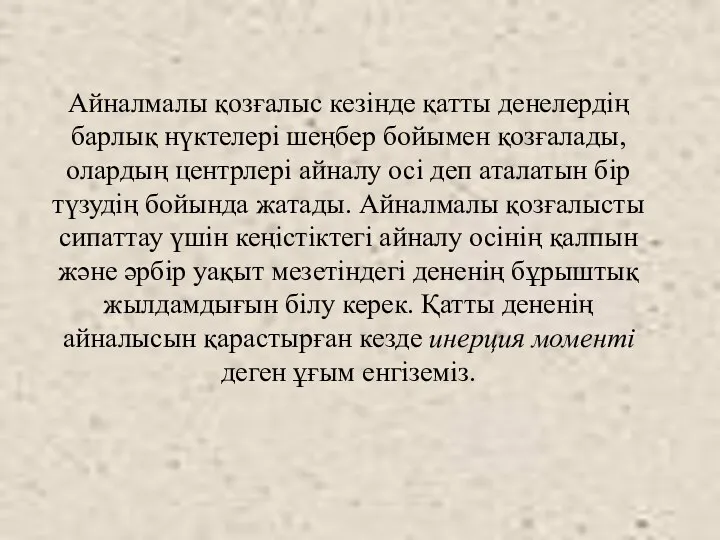 Айналмалы қозғалыс кезінде қатты денелердің барлық нүктелері шеңбер бойымен қозғалады, олардың центрлері айналу осі деп аталатын бір түзудің бойында жатады. Айналмалы қозғалысты сипаттау үшін кеңістіктегі айналу осінің қалпын және әрбір уақыт мезетіндегі дененің бұрыштық жылдамдығын білу керек. Қатты дененің айналысын қарастырған кезде инерция моменті деген ұғым енгіземіз.